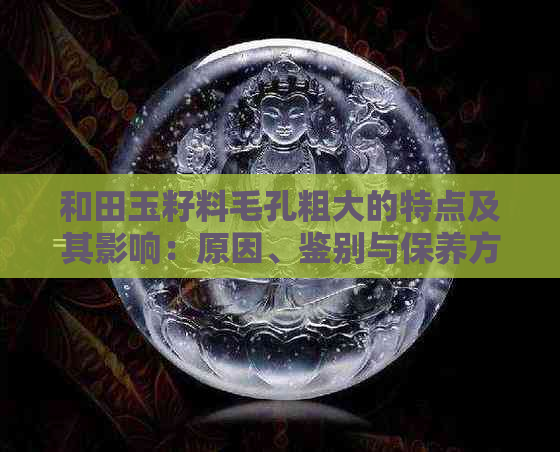 和田玉籽料毛孔粗大的特点及其影响：原因、鉴别与保养方